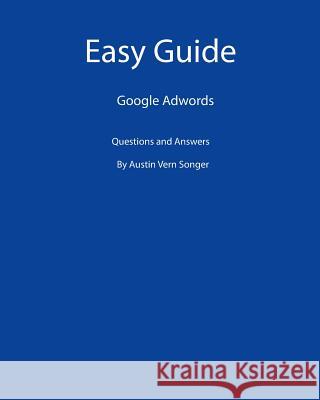 Easy Guide

Google Adwords

Questions and Answers

By Austin Vern Songer

Kraina Książek